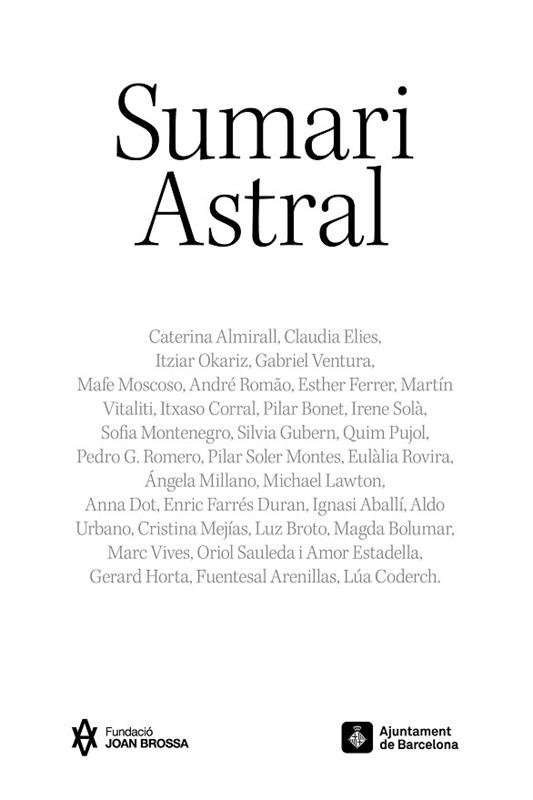 Sumari Astral

Caterina Almirall, Claudia Elies, Itziar Okariz, Gabriel Ventura, Mafe Moscoso, André Romão, Esther Ferrer, Martín Vitaliti, Itxaso Corral, Pilar Bonet, Irene Solà, Sofia Montenegro, Silvia Gubern, Quim Pujol, Pedro G. Romero, Pilar Soler Montes, Eulàlia Rovira, Ángela Millano, Michael Lawton, Anna Dot, Enric Farrés Duran, Ignasi Aballí, Aldo Urbano, Cristina Mejías, Luz Broto, Magda Bolumar, Marc Vives, Oriol Sauleda i Amor Estadella, Gerard Horta, Fuentesal Arenillas, Lúa Coderch.

Fundació JOAN BROSSA

Ajuntament de Barcelona